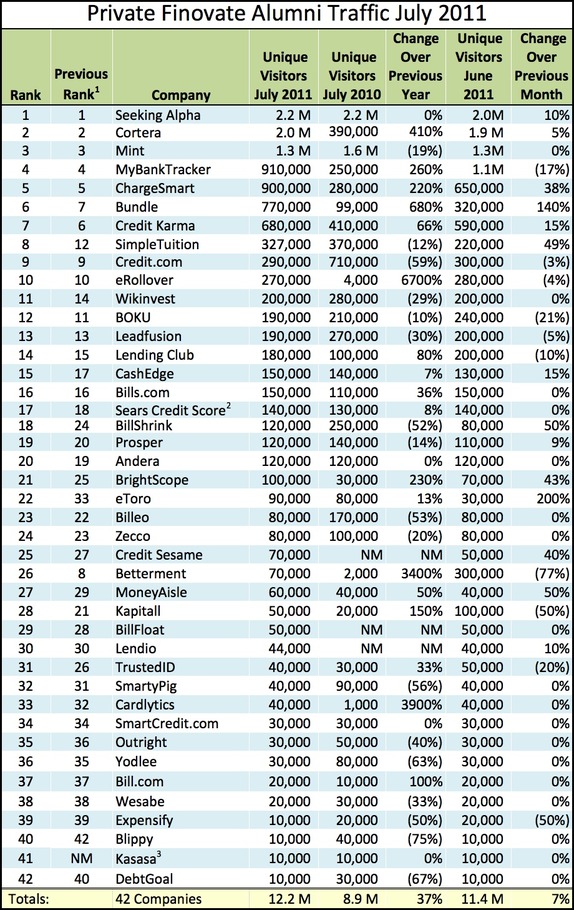 Private Finovate Alumni Traffic July 2011

| Rank | Previous Rank$^1$ | Company | Unique Visitors July 2011 | Unique Visitors July 2010 | Change Over Previous Year | Unique Visitors June 2011 | Change Over Previous Month |
|---|---|---|---|---|---|---|---|
| 1 | 1 | Seeking Alpha | 2.2 M | 2.2 M | 0% | 2.0M | 10% |
| 2 | 2 | Cortera | 2.0 M | 390,000 | 410% | 1.9 M | 5% |
| 3 | 3 | Mint | 1.3 M | 1.6 M | (19%) | 1.3M | 0% |
| 4 | 4 | MyBankTracker | 910,000 | 250,000 | 260% | 1.1M | (17%) |
| 5 | 5 | ChargeSmart | 900,000 | 280,000 | 220% | 650,000 | 38% |
| 6 | 7 | Bundle | 770,000 | 99,000 | 680% | 320,000 | 140% |
| 7 | 6 | Credit Karma | 680,000 | 410,000 | 66% | 590,000 | 15% |
| 8 | 12 | SimpleTuition | 327,000 | 370,000 | (12%) | 220,000 | 49% |
| 9 | 9 | Credit.com | 290,000 | 710,000 | (59%) | 300,000 | (3%) |
| 10 | 10 | eRollover | 270,000 | 4,000 | 6700% | 280,000 | (4%) |
| 11 | 14 | Wikinvest | 200,000 | 280,000 | (29%) | 200,000 | 0% |
| 12 | 11 | BOKU | 190,000 | 210,000 | (10%) | 240,000 | (21%) |
| 13 | 13 | Leadfusion | 190,000 | 270,000 | (30%) | 200,000 | (5%) |
| 14 | 15 | Lending Club | 180,000 | 100,000 | 80% | 200,000 | (10%) |
| 15 | 17 | CashEdge | 150,000 | 140,000 | 7% | 130,000 | 15% |
| 16 | 16 | Bills.com | 150,000 | 110,000 | 36% | 150,000 | 0% |
| 17 | 18 | Sears Credit Score$^2$ | 140,000 | 130,000 | 8% | 140,000 | 0% |
| 18 | 24 | BillShrink | 120,000 | 250,000 | (52%) | 80,000 | 50% |
| 19 | 20 | Prosper | 120,000 | 140,000 | (14%) | 110,000 | 9% |
| 20 | 19 | Andera | 120,000 | 120,000 | 0% | 120,000 | 0% |
| 21 | 25 | BrightScope | 100,000 | 30,000 | 230% | 70,000 | 43% |
| 22 | 33 | eToro | 90,000 | 80,000 | 13% | 30,000 | 200% |
| 23 | 22 | Billeo | 80,000 | 170,000 | (53%) | 80,000 | 0% |
| 24 | 23 | Zecco | 80,000 | 100,000 | (20%) | 80,000 | 0% |
| 25 | 27 | Credit Sesame | 70,000 | NM | NM | 50,000 | 40% |
| 26 | 8 | Betterment | 70,000 | 2,000 | 3400% | 300,000 | (77%) |
| 27 | 29 | MoneyAisle | 60,000 | 40,000 | 50% | 40,000 | 50% |
| 28 | 21 | Kapitall | 50,000 | 20,000 | 150% | 100,000 | (50%) |
| 29 | 28 | BillFloat | 50,000 | NM | NM | 50,000 | 0% |
| 30 | 30 | Lendio | 44,000 | NM | NM | 40,000 | 10% |
| 31 | 26 | TrustedID | 40,000 | 30,000 | 33% | 50,000 | (20%) |
| 32 | 31 | SmartyPig | 40,000 | 90,000 | (56%) | 40,000 | 0% |
| 33 | 32 | Cardlytics | 40,000 | 1,000 | 3900% | 40,000 | 0% |
| 34 | 34 | SmartCredit.com | 30,000 | 30,000 | 0% | 30,000 | 0% |
| 35 | 36 | Outright | 30,000 | 50,000 | (40%) | 30,000 | 0% |
| 36 | 35 | Yodlee | 30,000 | 80,000 | (63%) | 30,000 | 0% |
| 37 | 37 | Bill.com | 20,000 | 10,000 | 100% | 20,000 | 0% |
| 38 | 38 | Wesabe | 20,000 | 30,000 | (33%) | 20,000 | 0% |
| 39 | 39 | Expensify | 10,000 | 20,000 | (50%) | 20,000 | (50%) |
| 40 | 42 | Blippy | 10,000 | 40,000 | (75%) | 10,000 | 0% |
| 41 | NM | Kasasa$^3$ | 10,000 | 10,000 | 0% | 10,000 | 0% |
| 42 | 40 | DebtGoal | 10,000 | 30,000 | (67%) | 10,000 | 0% |
| Totals: | | 42 Companies | 12.2 M | 8.9 M | 37% | 11.4 M | 7% |